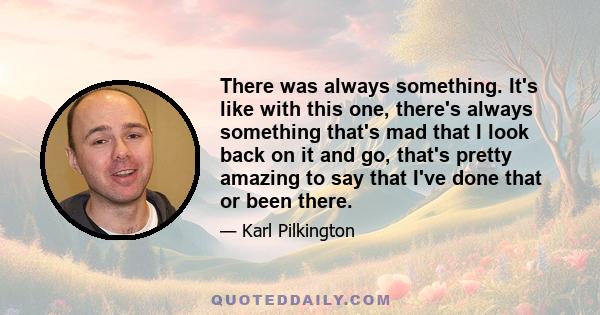 There was always something. It's like with this one, there's always something that's mad that I look back on it and go, that's pretty amazing to say that I've done that or been there.

— Karl Pilkington

QUOTEDDAILY.COM